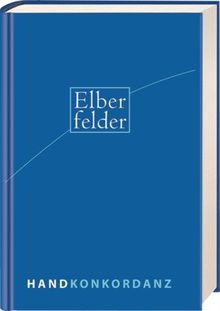 Elber
felder

HANDKONKORDANZ